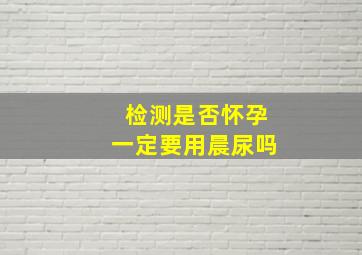 检测是否怀孕
一定要用晨尿吗